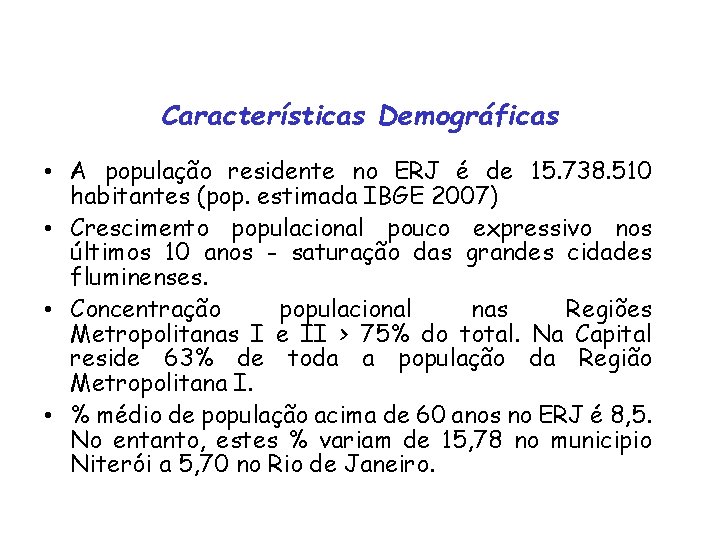 Características Demográficas

• A população residente no ERJ é de 15.738.510 habitantes (pop. estimada IBGE 2007)

• Crescimento populacional pouco expressivo nos últimos 10 anos - saturação das grandes cidades fluminenses.

• Concentração populacional nas Regiões Metropolitanas I e II > 75% do total. Na Capital reside 63% de toda a população da Região Metropolitana I.

• % médio de população acima de 60 anos no ERJ é 8,5. No entanto, estes % variam de 15,78 no municipio Niterói a 5,70 no Rio de Janeiro.